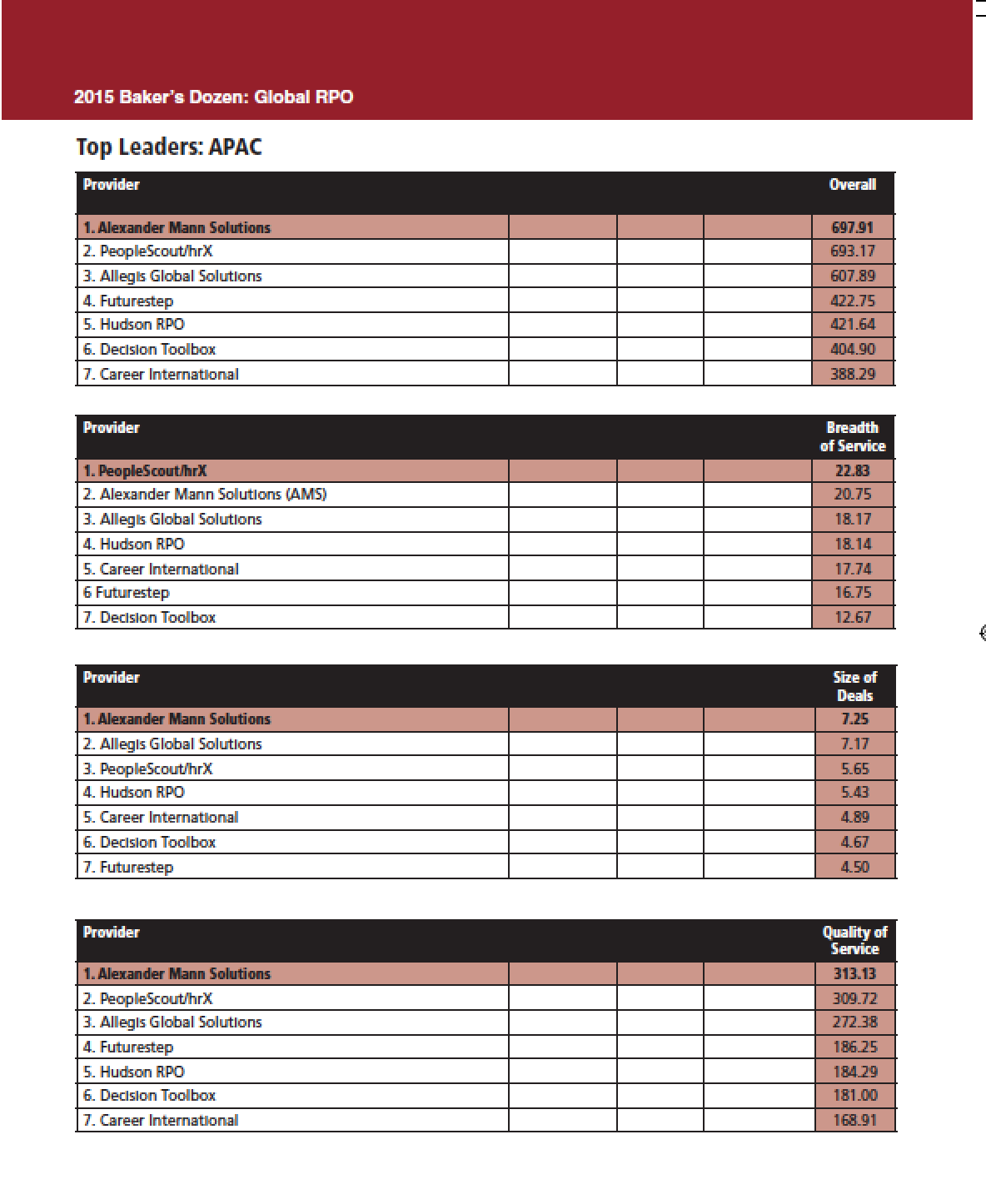 2015 Baker's Dozen: Global RPO

Top Leaders: APAC

| Provider | | | | Overall |
|---|---|---|---|---|
| 1. Alexander Mann Solutions | | | | 697.91 |
| 2. PeopleScout/hrX | | | | 693.17 |
| 3. Allegis Global Solutions | | | | 607.89 |
| 4. Futurestep | | | | 422.75 |
| 5. Hudson RPO | | | | 421.64 |
| 6. Decision Toolbox | | | | 404.90 |
| 7. Career International | | | | 388.29 |

| Provider | | | | Breadth of Service |
|---|---|---|---|---|
| 1. PeopleScout/hrX | | | | 22.83 |
| 2. Alexander Mann Solutions (AMS) | | | | 20.75 |
| 3. Allegis Global Solutions | | | | 18.17 |
| 4. Hudson RPO | | | | 18.14 |
| 5. Career International | | | | 17.74 |
| 6 Futurestep | | | | 16.75 |
| 7. Decision Toolbox | | | | 12.67 |

| Provider | | | | Size of Deals |
|---|---|---|---|---|
| 1. Alexander Mann Solutions | | | | 7.25 |
| 2. Allegis Global Solutions | | | | 7.17 |
| 3. PeopleScout/hrX | | | | 5.65 |
| 4. Hudson RPO | | | | 5.43 |
| 5. Career International | | | | 4.89 |
| 6. Decision Toolbox | | | | 4.67 |
| 7. Futurestep | | | | 4.50 |

| Provider | | | | Quality of Service |
|---|---|---|---|---|
| 1. Alexander Mann Solutions | | | | 313.13 |
| 2. PeopleScout/hrX | | | | 309.72 |
| 3. Allegis Global Solutions | | | | 272.38 |
| 4. Futurestep | | | | 186.25 |
| 5. Hudson RPO | | | | 184.29 |
| 6. Decision Toolbox | | | | 181.00 |
| 7. Career International | | | | 168.91 |